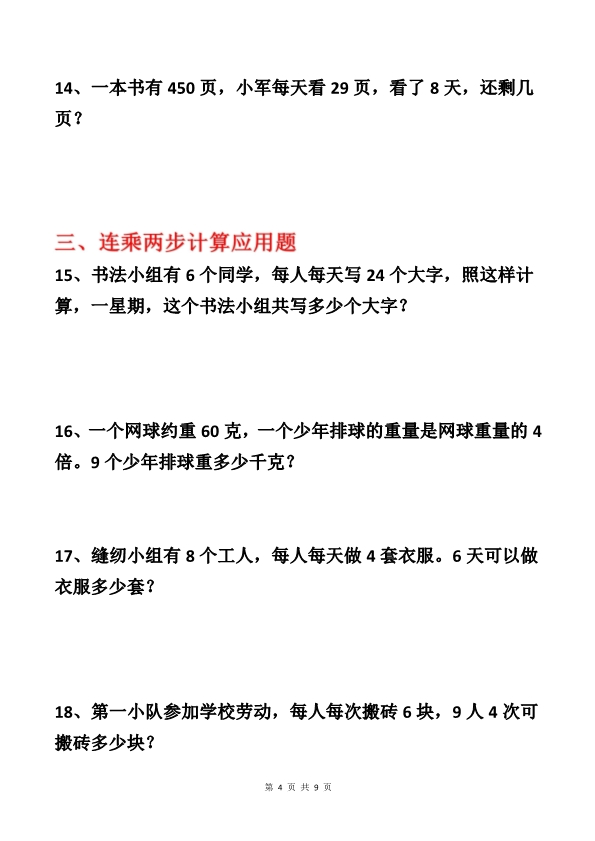 14、一本书有 450 页，小军每天看 29 页，看了 8 天，还剩几页？

三、连乘两步计算应用题

15、书法小组有 6 个同学，每人每天写 24 个大字，照这样计算，一星期，这个书法小组共写多少个大字？

16、一个网球约重 60 克，一个少年排球的重量是网球重量的 4 倍。9 个少年排球重多少千克？

17、缝纫小组有 8 个工人，每人每天做 4 套衣服。6 天可以做衣服多少套？

18、第一小队参加学校劳动，每人每次搬砖 6 块，9 人 4 次可搬砖多少块？

第 4 页 共 9 页